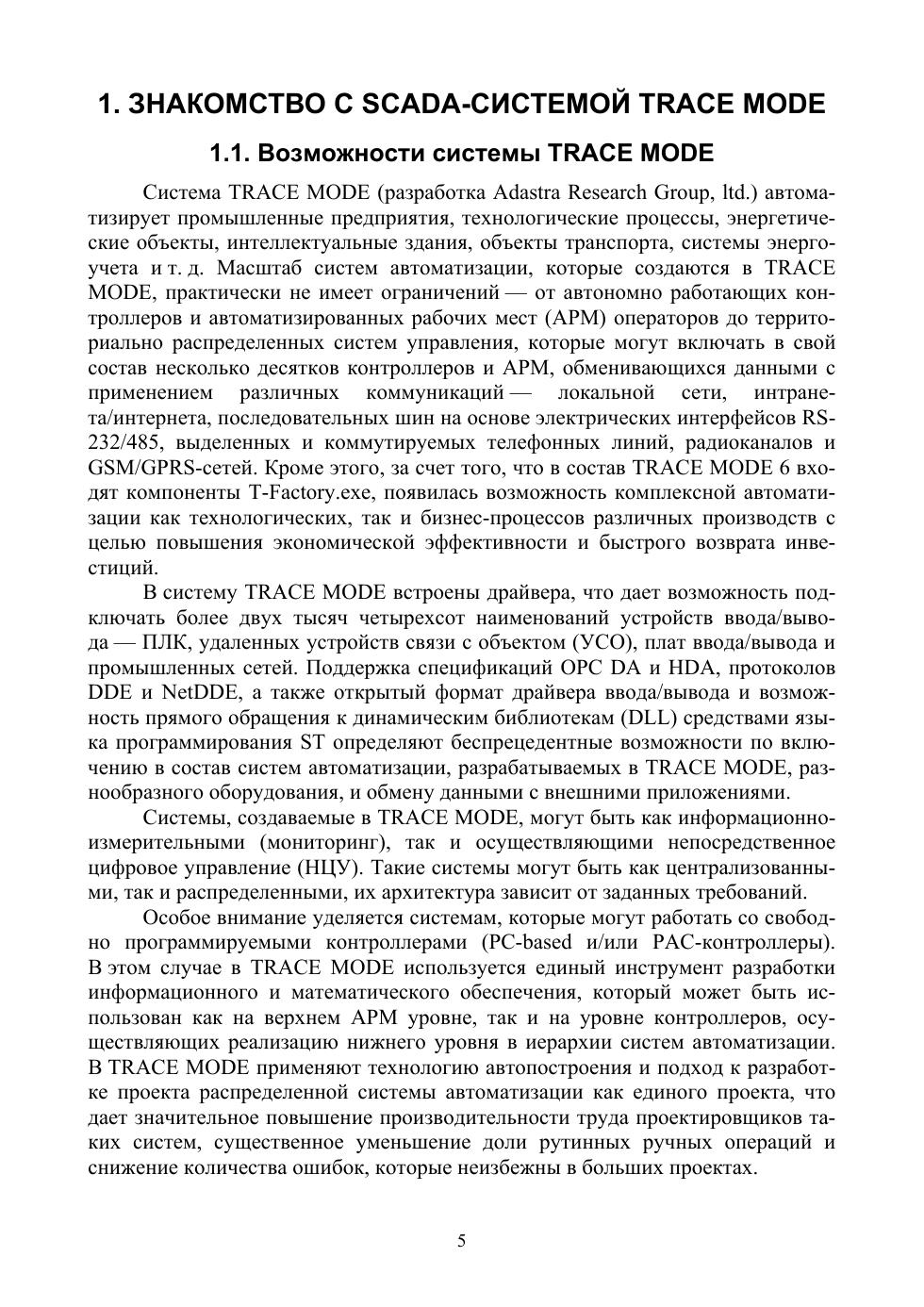 1. ЗНАКОМСТВО С SCADA-СИСТЕМОЙ TRACE MODE

1.1. Возможности системы TRACE MODE

Система TRACE MODE (разработка Adastra Research Group, ltd.) автоматизирует промышленные предприятия, технологические процессы, энергетические объекты, интеллектуальные здания, объекты транспорта, системы энергоучета и т. д. Масштаб систем автоматизации, которые создаются в TRACE MODE, практически не имеет ограничений — от автономно работающих контроллеров и автоматизированных рабочих мест (АРМ) операторов до территориально распределенных систем управления, которые могут включать в свой состав несколько десятков контроллеров и АРМ, обменивающихся данными с применением различных коммуникаций — локальной сети, интранета/интернета, последовательных шин на основе электрических интерфейсов RS-232/485, выделенных и коммутируемых телефонных линий, радиоканалов и GSM/GPRS-сетей. Кроме этого, за счет того, что в состав TRACE MODE 6 входят компоненты T-Factory.exe, появилась возможность комплексной автоматизации как технологических, так и бизнес-процессов различных производств с целью повышения экономической эффективности и быстрого возврата инвестиций.

В систему TRACE MODE встроены драйвера, что дает возможность подключать более двух тысяч четырехсот наименований устройств ввода/вывода — ПЛК, удаленных устройств связи с объектом (УСО), плат ввода/вывода и промышленных сетей. Поддержка спецификаций OPC DA и HDA, протоколов DDE и NetDDE, а также открытый формат драйвера ввода/вывода и возможность прямого обращения к динамическим библиотекам (DLL) средствами языка программирования ST определяют беспрецедентные возможности по включению в состав систем автоматизации, разрабатываемых в TRACE MODE, разнообразного оборудования, и обмену данными с внешними приложениями.

Системы, создаваемые в TRACE MODE, могут быть как информационно-измерительными (мониторинг), так и осуществляющими непосредственное цифровое управление (НЦУ). Такие системы могут быть как централизованными, так и распределенными, их архитектура зависит от заданных требований.

Особое внимание уделяется системам, которые могут работать со свободно программируемыми контроллерами (PC-based и/или PAC-контроллеры). В этом случае в TRACE MODE используется единый инструмент разработки информационного и математического обеспечения, который может быть использован как на верхнем АРМ уровне, так и на уровне контроллеров, осуществляющих реализацию нижнего уровня в иерархии систем автоматизации. В TRACE MODE применяют технологию автопостроения и подход к разработке проекта распределенной системы автоматизации как единого проекта, что дает значительное повышение производительности труда проектировщиков таких систем, существенное уменьшение доли рутинных ручных операций и снижение количества ошибок, которые неизбежны в больших проектах.

5